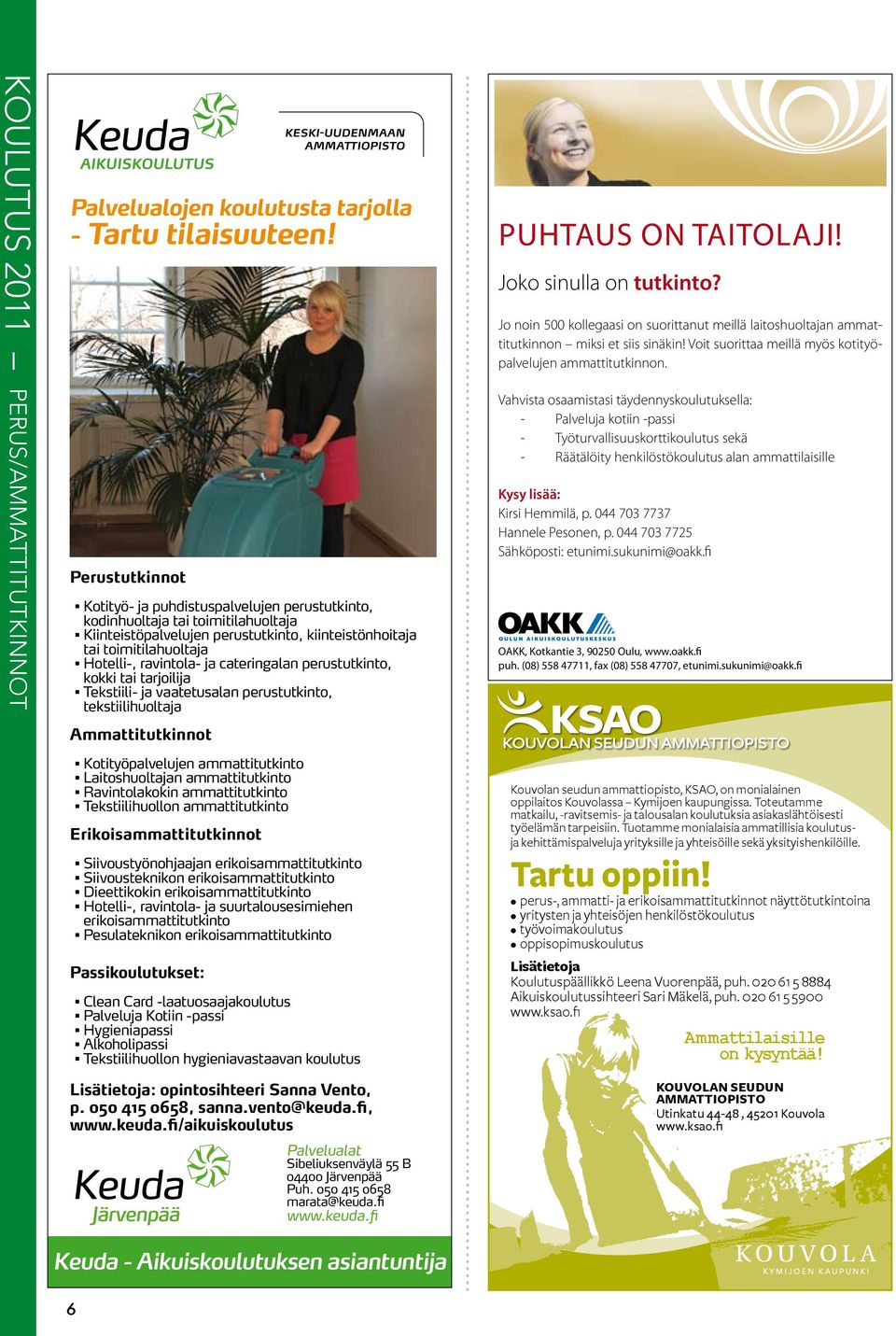 KOULUTUS 2011 – PERUS/AMMATTITUTKINNOT

Keuda AIKUISKOULUTUS

KESKI-UUDENMAAN AMMATTIOPISTO

Palvelualojen koulutusta tarjolla - Tartu tilaisuuteen!

Perustutkinnot

▪ Kotityö- ja puhdistuspalvelujen perustutkinto, kodinhuoltaja tai toimitilahuoltaja
▪ Kiinteistöpalvelujen perustutkinto, kiinteistönhoitaja tai toimitilahuoltaja
▪ Hotelli-, ravintola- ja cateringalan perustutkinto, kokki tai tarjoilija
▪ Tekstiili- ja vaatetusalan perustutkinto, tekstiilihuoltaja

Ammattitutkinnot

▪ Kotityöpalvelujen ammattitutkinto
▪ Laitoshuoltajan ammattitutkinto
▪ Ravintolakokin ammattitutkinto
▪ Tekstiilihuollon ammattitutkinto

Erikoisammattitutkinnot

▪ Siivoustyönohjaajan erikoisammattitutkinto
▪ Siivousteknikon erikoisammattitutkinto
▪ Dieettikokin erikoisammattitutkinto
▪ Hotelli-, ravintola- ja suurtalousesimiehen erikoisammattitutkinto
▪ Pesulateknikon erikoisammattitutkinto

Passikoulutukset:

▪ Clean Card -laatuosaajakoulutus
▪ Palveluja Kotiin -passi
▪ Hygieniapassi
▪ Alkoholipassi
▪ Tekstiilihuollon hygieniavastaavan koulutus

Lisätietoja: opintosihteeri Sanna Vento, p. 050 415 0658, sanna.vento@keuda.fi, www.keuda.fi/aikuiskoulutus

Keuda Järvenpää

Palvelualat
Sibeliuksenväylä 55 B
04400 Järvenpää
Puh. 050 415 0658
marata@keuda.fi
www.keuda.fi

Keuda - Aikuiskoulutuksen asiantuntija

6

PUHTAUS ON TAITOLAJI!

Joko sinulla on tutkinto?

Jo noin 500 kollegaasi on suorittanut meillä laitoshuoltajan ammattitutkinnon – miksi et siis sinäkin! Voit suorittaa meillä myös kotityöpalvelujen ammattitutkinnon.

Vahvista osaamistasi täydennyskoulutuksella:
- Palveluja kotiin -passi
- Työturvallisuuskorttikoulutus sekä
- Räätälöity henkilöstökoulutus alan ammattilaisille

Kysy lisää:
Kirsi Hemmilä, p. 044 703 7737
Hannele Pesonen, p. 044 703 7725
Sähköposti: etunimi.sukunimi@oakk.fi

OAKK OULUN AIKUISKOULUTUSKESKUS

OAKK, Kotkantie 3, 90250 Oulu, www.oakk.fi
puh. (08) 558 47711, fax (08) 558 47707, etunimi.sukunimi@oakk.fi

KSAO
KOUVOLAN SEUDUN AMMATTIOPISTO

Kouvolan seudun ammattiopisto, KSAO, on monialainen oppilaitos Kouvolassa – Kymijoen kaupungissa. Toteutamme matkailu, -ravitsemis- ja talousalan koulutuksia asiakaslähtöisesti työelämän tarpeisiin. Tuotamme monialaisia ammatillisia koulutus- ja kehittämispalveluja yrityksille ja yhteisöille sekä yksityishenkilöille.

Tartu oppiin!

● perus-, ammatti- ja erikoisammattitutkinnot näyttötutkintoina
● yritysten ja yhteisöjen henkilöstökoulutus
● työvoimakoulutus
● oppisopimuskoulutus

Lisätietoja
Koulutuspäällikkö Leena Vuorenpää, puh. 020 61 5 8884
Aikuiskoulutussihteeri Sari Mäkelä, puh. 020 61 5 5900
www.ksao.fi

Ammattilaisille on kysyntää!

KOUVOLAN SEUDUN AMMATTIOPISTO
Utinkatu 44-48 , 45201 Kouvola
www.ksao.fi

KOUVOLA
KYMIJOEN KAUPUNKI